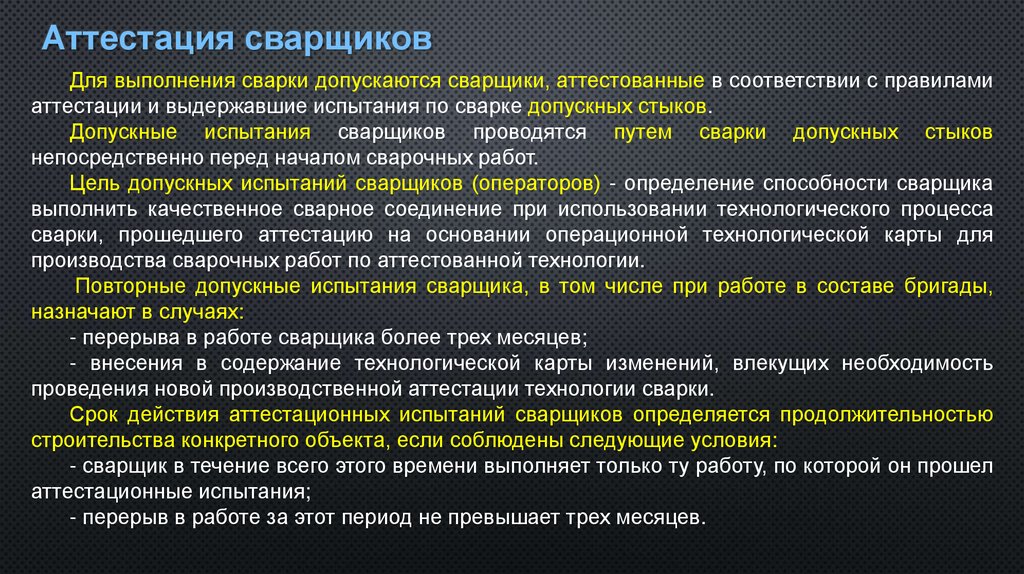 Аттестация сварщиков

Для выполнения сварки допускаются сварщики, аттестованные в соответствии с правилами аттестации и выдержавшие испытания по сварке допускных стыков.

Допускные испытания сварщиков проводятся путем сварки допускных стыков непосредственно перед началом сварочных работ.

Цель допускных испытаний сварщиков (операторов) - определение способности сварщика выполнить качественное сварное соединение при использовании технологического процесса сварки, прошедшего аттестацию на основании операционной технологической карты для производства сварочных работ по аттестованной технологии.

Повторные допускные испытания сварщика, в том числе при работе в составе бригады, назначают в случаях:

- перерыва в работе сварщика более трех месяцев;

- внесения в содержание технологической карты изменений, влекущих необходимость проведения новой производственной аттестации технологии сварки.

Срок действия аттестационных испытаний сварщиков определяется продолжительностью строительства конкретного объекта, если соблюдены следующие условия:

- сварщик в течение всего этого времени выполняет только ту работу, по которой он прошел аттестационные испытания;

- перерыв в работе за этот период не превышает трех месяцев.